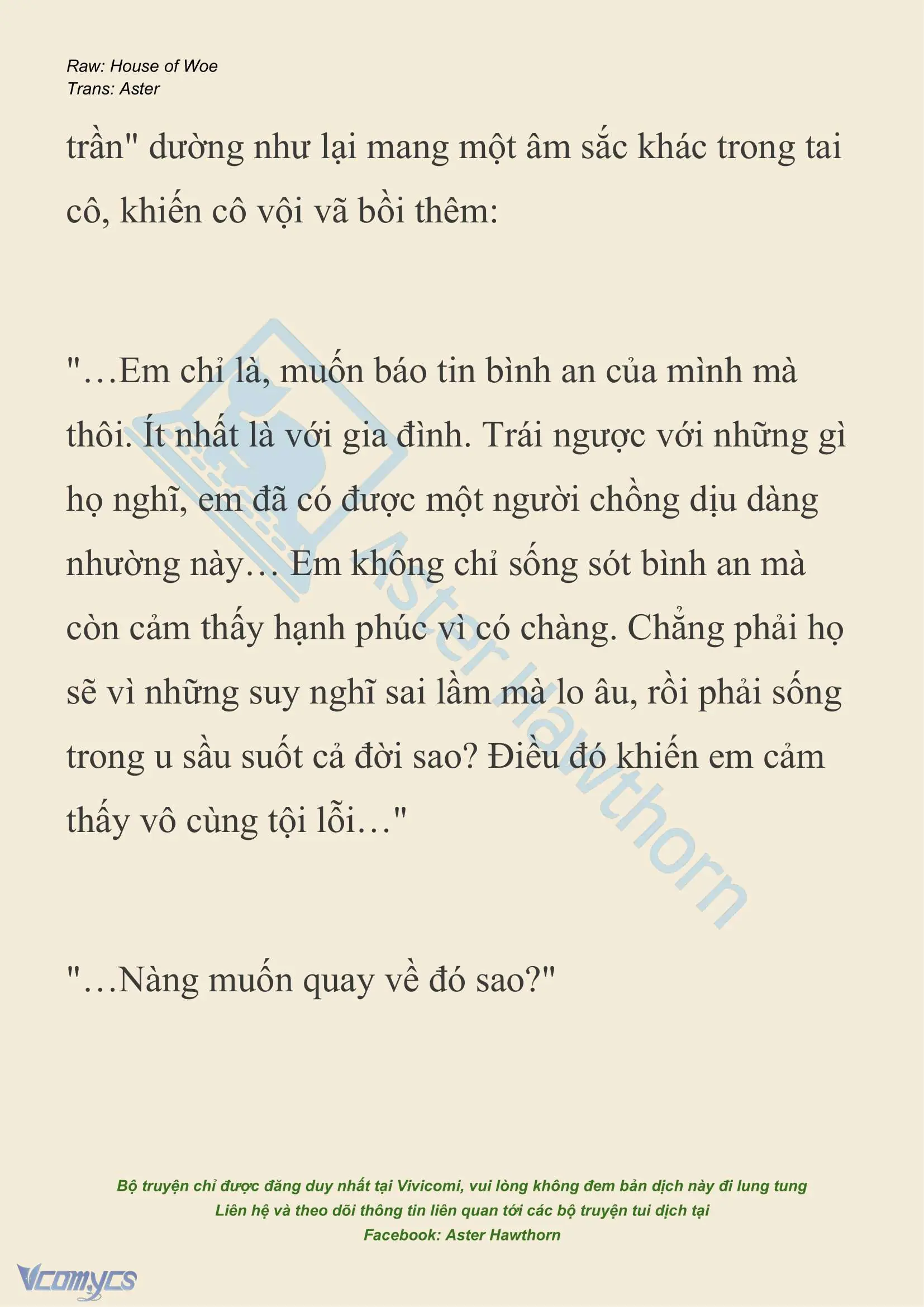 Raw: House of Woe
Trans: Aster

trần" dường như lại mang một âm sắc khác trong tai cô, khiến cô vội vã bồi thêm:

"…Em chỉ là, muốn báo tin bình an của mình mà thôi. Ít nhất là với gia đình. Trái ngược với những gì họ nghĩ, em đã có được một người chồng dịu dàng nhường này… Em không chỉ sống sót bình an mà còn cảm thấy hạnh phúc vì có chàng. Chẳng phải họ sẽ vì những suy nghĩ sai lầm mà lo âu, rồi phải sống trong u sầu suốt cả đời sao? Điều đó khiến em cảm thấy vô cùng tội lỗi…"

"…Nàng muốn quay về đó sao?"

Aster Hawthorn

Bộ truyện chỉ được đăng duy nhất tại Vivicomi, vui lòng không đem bản dịch này đi lung tung
Liên hệ và theo dõi thông tin liên quan tới các bộ truyện tui dịch tại
Facebook: Aster Hawthorn

Vcomycs